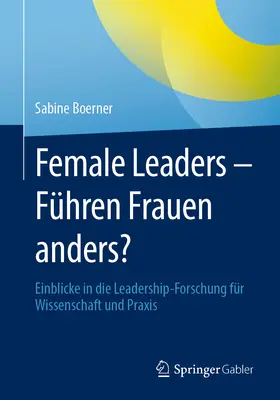 Sabine Boerner

Female Leaders – Führen Frauen anders?

Einblicke in die Leadership-Forschung für Wissenschaft und Praxis

Springer Gabler